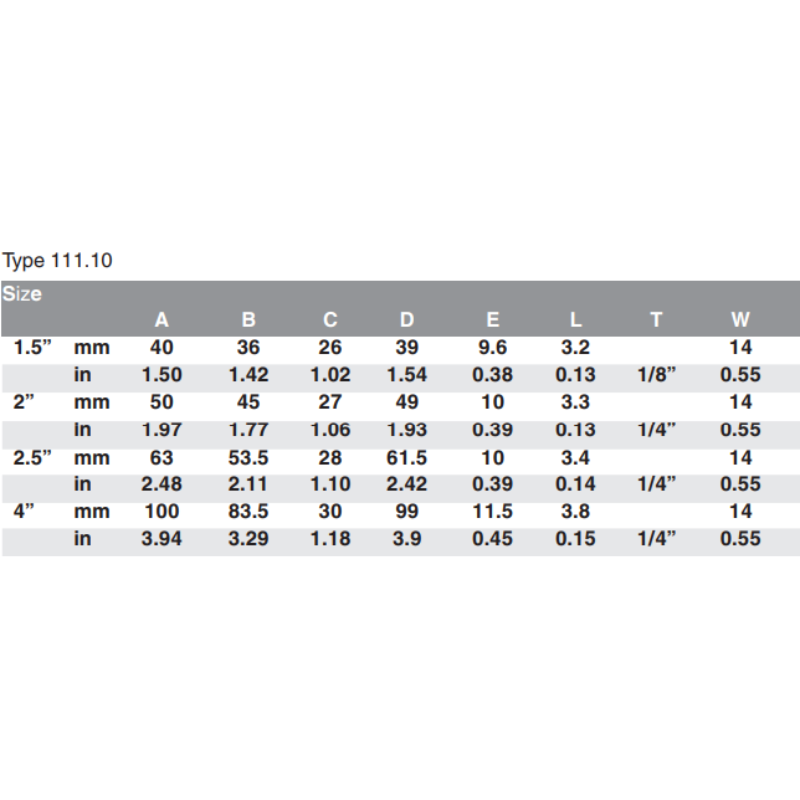 Type 111.10

| Size | | A | B | C | D | E | L | T | W |
|---|---|---|---|---|---|---|---|---|---|
| 1.5" | mm | 40 | 36 | 26 | 39 | 9.6 | 3.2 | | 14 |
| | in | 1.50 | 1.42 | 1.02 | 1.54 | 0.38 | 0.13 | 1/8" | 0.55 |
| 2" | mm | 50 | 45 | 27 | 49 | 10 | 3.3 | | 14 |
| | in | 1.97 | 1.77 | 1.06 | 1.93 | 0.39 | 0.13 | 1/4" | 0.55 |
| 2.5" | mm | 63 | 53.5 | 28 | 61.5 | 10 | 3.4 | | 14 |
| | in | 2.48 | 2.11 | 1.10 | 2.42 | 0.39 | 0.14 | 1/4" | 0.55 |
| 4" | mm | 100 | 83.5 | 30 | 99 | 11.5 | 3.8 | | 14 |
| | in | 3.94 | 3.29 | 1.18 | 3.9 | 0.45 | 0.15 | 1/4" | 0.55 |